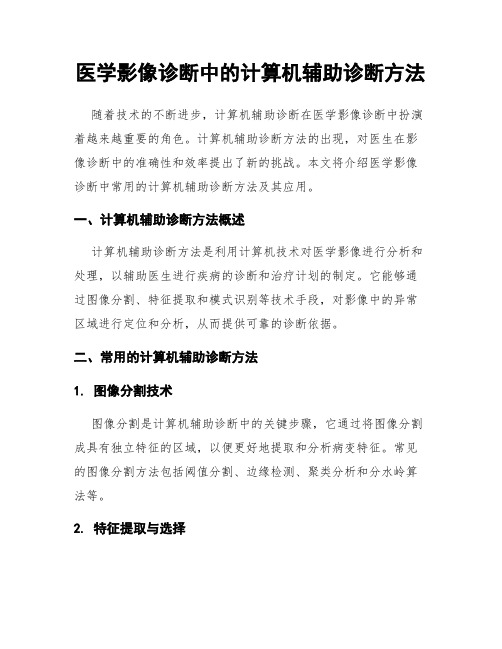 医学影像诊断中的计算机辅助诊断方法

随着技术的不断进步，计算机辅助诊断在医学影像诊断中扮演着越来越重要的角色。计算机辅助诊断方法的出现，对医生在影像诊断中的准确性和效率提出了新的挑战。本文将介绍医学影像诊断中常用的计算机辅助诊断方法及其应用。

一、计算机辅助诊断方法概述

计算机辅助诊断方法是利用计算机技术对医学影像进行分析和处理，以辅助医生进行疾病的诊断和治疗计划的制定。它能够通过图像分割、特征提取和模式识别等技术手段，对影像中的异常区域进行定位和分析，从而提供可靠的诊断依据。

二、常用的计算机辅助诊断方法

1. 图像分割技术

图像分割是计算机辅助诊断中的关键步骤，它通过将图像分割成具有独立特征的区域，以便更好地提取和分析病变特征。常见的图像分割方法包括阈值分割、边缘检测、聚类分析和分水岭算法等。

2. 特征提取与选择